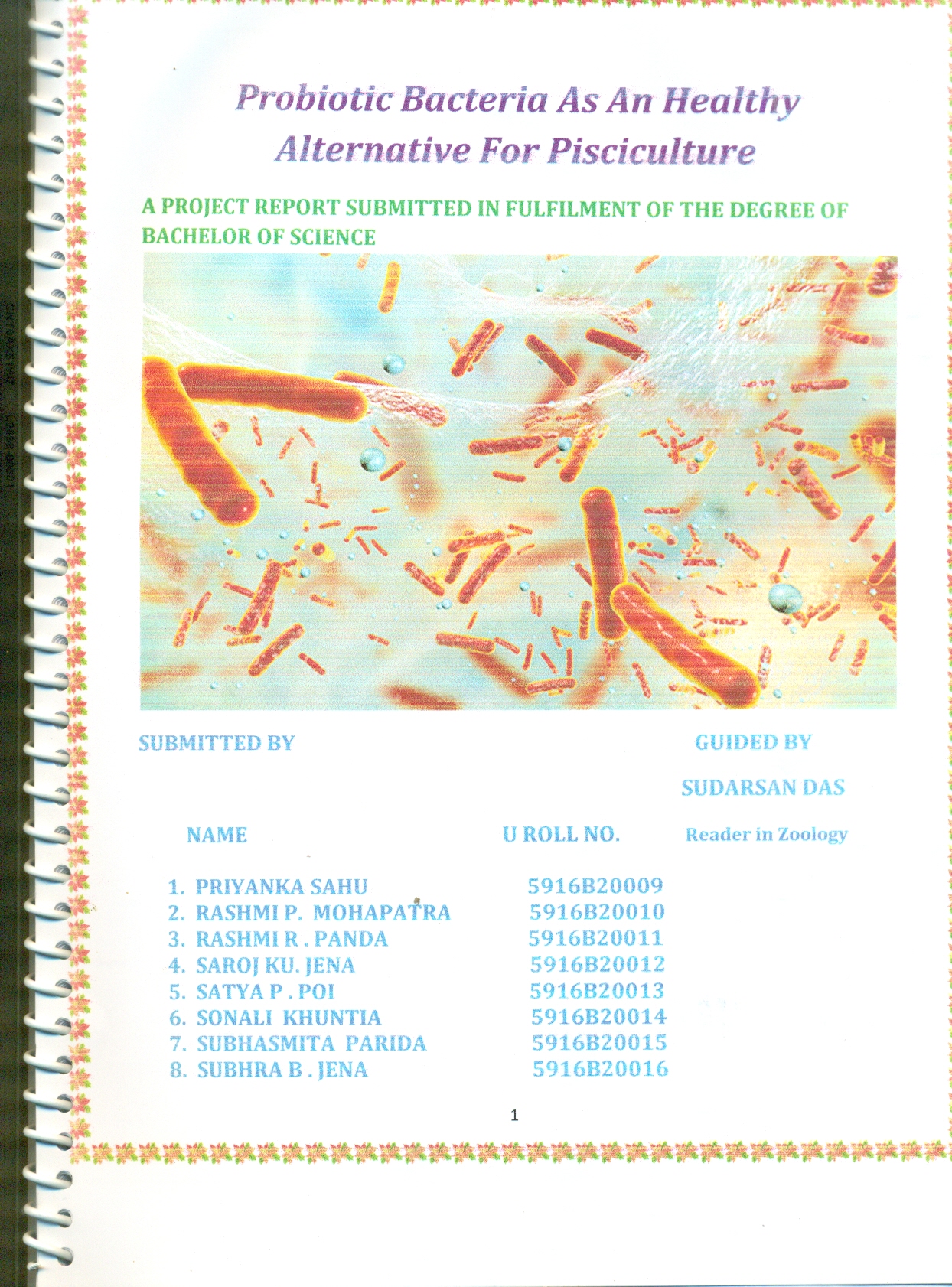 Probiotic Bacteria As An Healthy Alternative For Pisciculture

A PROJECT REPORT SUBMITTED IN FULFILMENT OF THE DEGREE OF BACHELOR OF SCIENCE

SUBMITTED BY

GUIDED BY

SUDARSAN DAS

Reader in Zoology

| NAME | U ROLL NO. |
|---|---|
| 1. PRIYANKA SAHU | 5916B20009 |
| 2. RASHMI P. MOHAPATRA | 5916B20010 |
| 3. RASHMI R . PANDA | 5916B20011 |
| 4. SAROJ KU. JENA | 5916B20012 |
| 5. SATYA P . POI | 5916B20013 |
| 6. SONALI KHUNTIA | 5916B20014 |
| 7. SUBHASMITA PARIDA | 5916B20015 |
| 8. SUBHRA B . JENA | 5916B20016 |

1